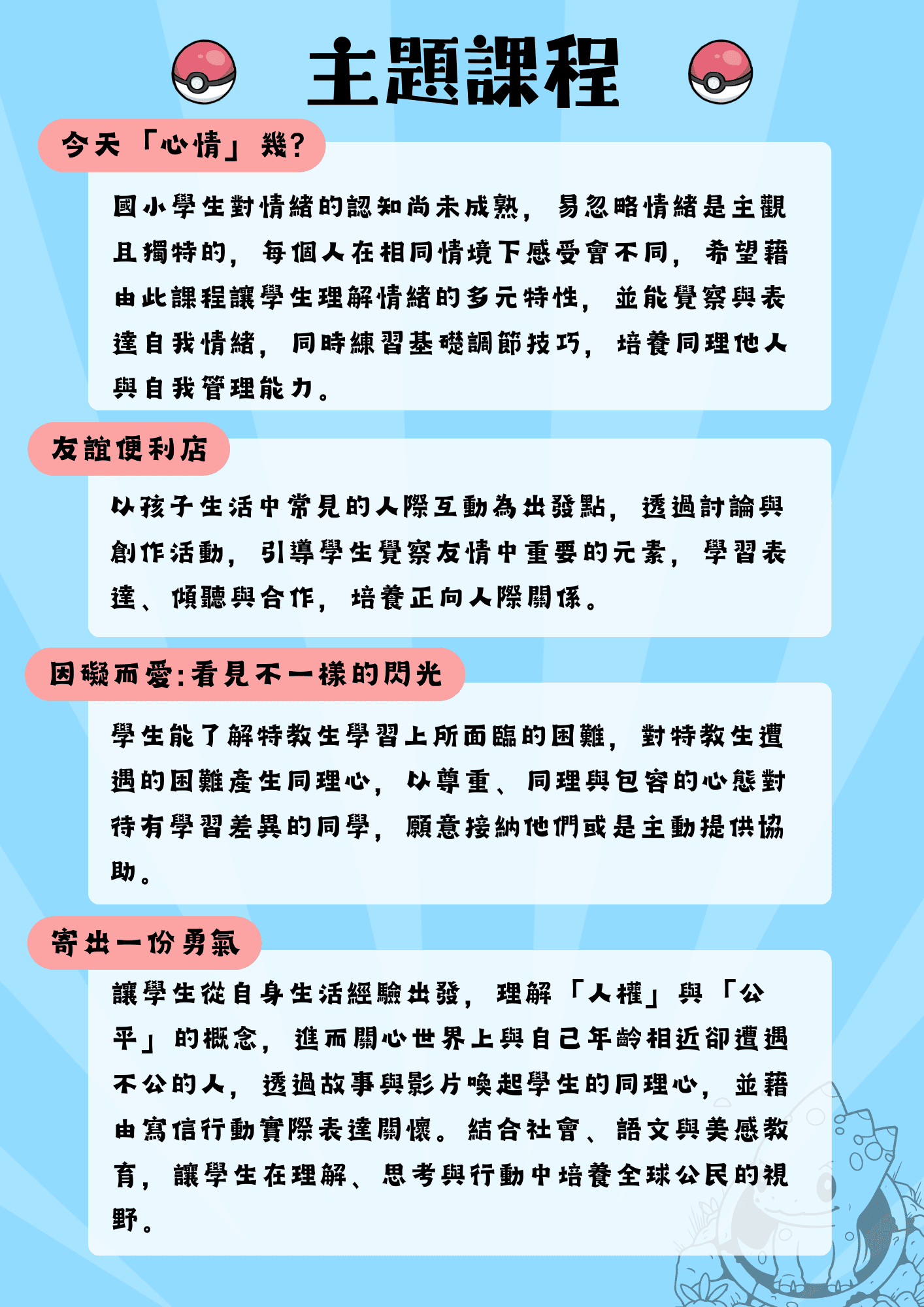 主題課程

今天「心情」幾?

國小學生對情緒的認知尚未成熟，易忽略情緒是主觀且獨特的，每個人在相同情境下感受會不同，希望藉由此課程讓學生理解情緒的多元特性，並能覺察與表達自我情緒，同時練習基礎調節技巧，培養同理他人與自我管理能力。

友誼便利店

以孩子生活中常見的人際互動為出發點，透過討論與創作活動，引導學生覺察友情中重要的元素，學習表達、傾聽與合作，培養正向人際關係。

因礙而愛:看見不一樣的閃光

學生能了解特教生學習上所面臨的困難，對特教生遭遇的困難產生同理心，以尊重、同理與包容的心態對待有學習差異的同學，願意接納他們或是主動提供協助。

寄出一份勇氣

讓學生從自身生活經驗出發，理解「人權」與「公平」的概念，進而關心世界上與自己年齡相近卻遭遇不公的人，透過故事與影片喚起學生的同理心，並藉由寫信行動實際表達關懷。結合社會、語文與美感教育，讓學生在理解、思考與行動中培養全球公民的視野。